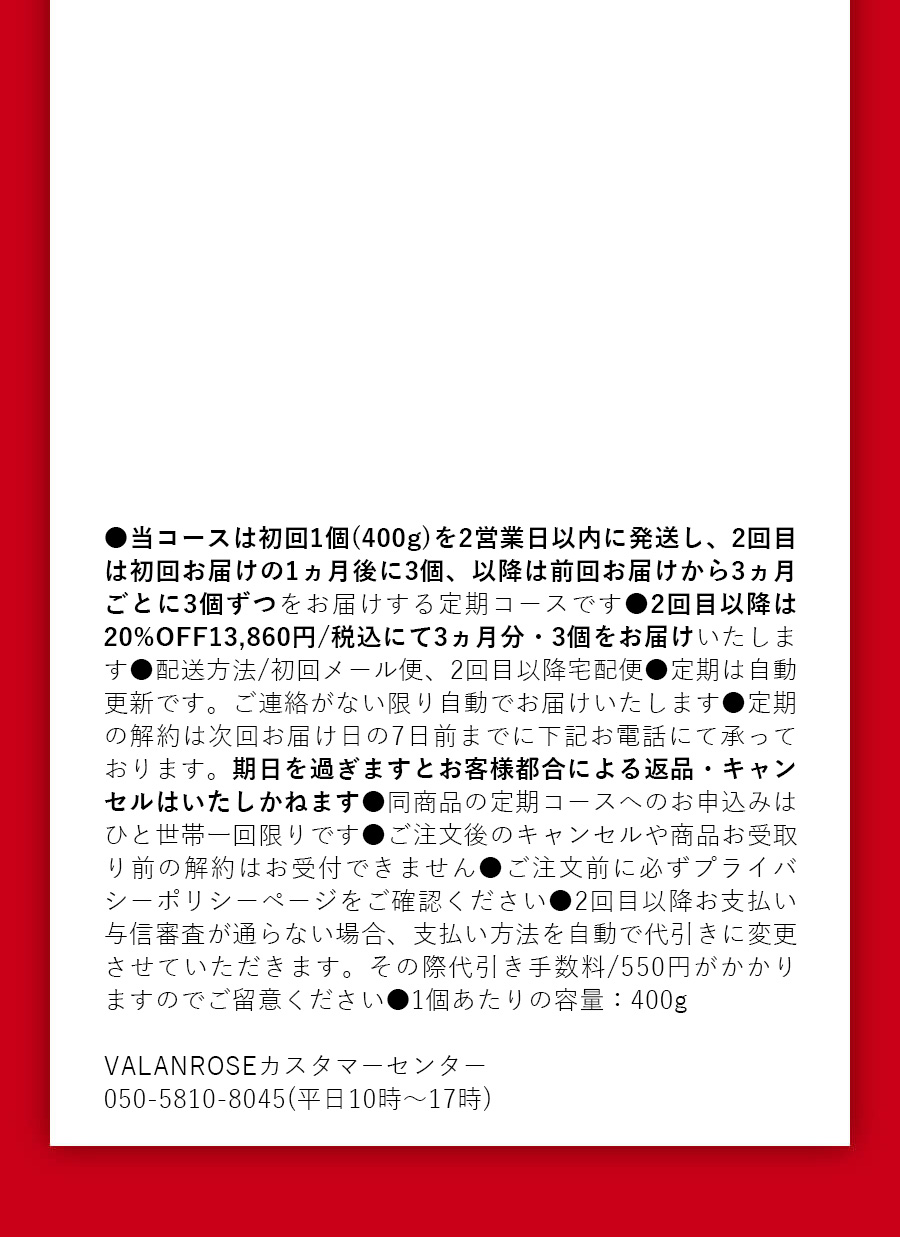 ●当コースは初回1個(400g)を2営業日以内に発送し、2回目は初回お届けの1ヵ月後に3個、以降は前回お届けから3ヵ月ごとに3個ずつをお届けする定期コースです●2回目以降は20%OFF13,860円/税込にて3ヵ月分・3個をお届けいたします●配送方法/初回メール便、2回目以降宅配便●定期は自動更新です。ご連絡がない限り自動でお届けいたします●定期の解約は次回お届け日の7日前までに下記お電話にて承っております。期日を過ぎますとお客様都合による返品・キャンセルはいたしかねます●同商品の定期コースへのお申込みはひと世帯一回限りです●ご注文後のキャンセルや商品お受取り前の解約はお受付できません●ご注文前に必ずプライバシーポリシーページをご確認ください●2回目以降お支払い与信審査が通らない場合、支払い方法を自動で代引きに変更させていただきます。その際代引き手数料/550円がかかりますのでご留意ください●1個あたりの容量：400g

VALANROSEカスタマーセンター
050-5810-8045(平日10時～17時)